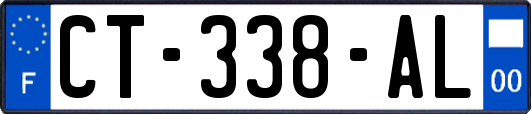 F
CT-338-AL
00